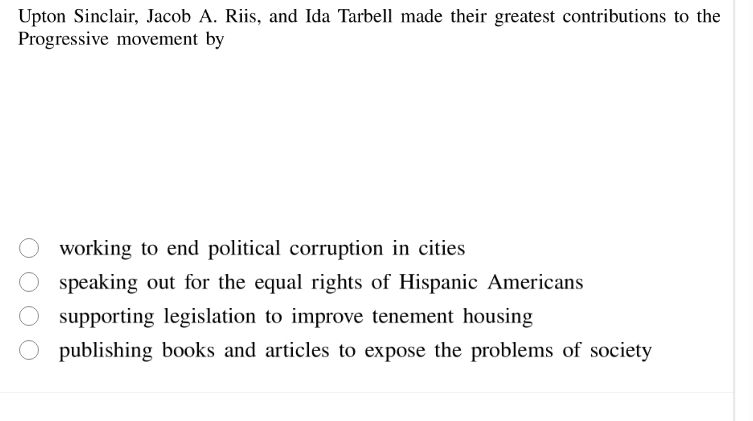 Upton Sinclair, Jacob A. Riis, and Ida Tarbell made their greatest contributions to the Progressive movement by

working to end political corruption in cities
speaking out for the equal rights of Hispanic Americans
supporting legislation to improve tenement housing
publishing books and articles to expose the problems of society